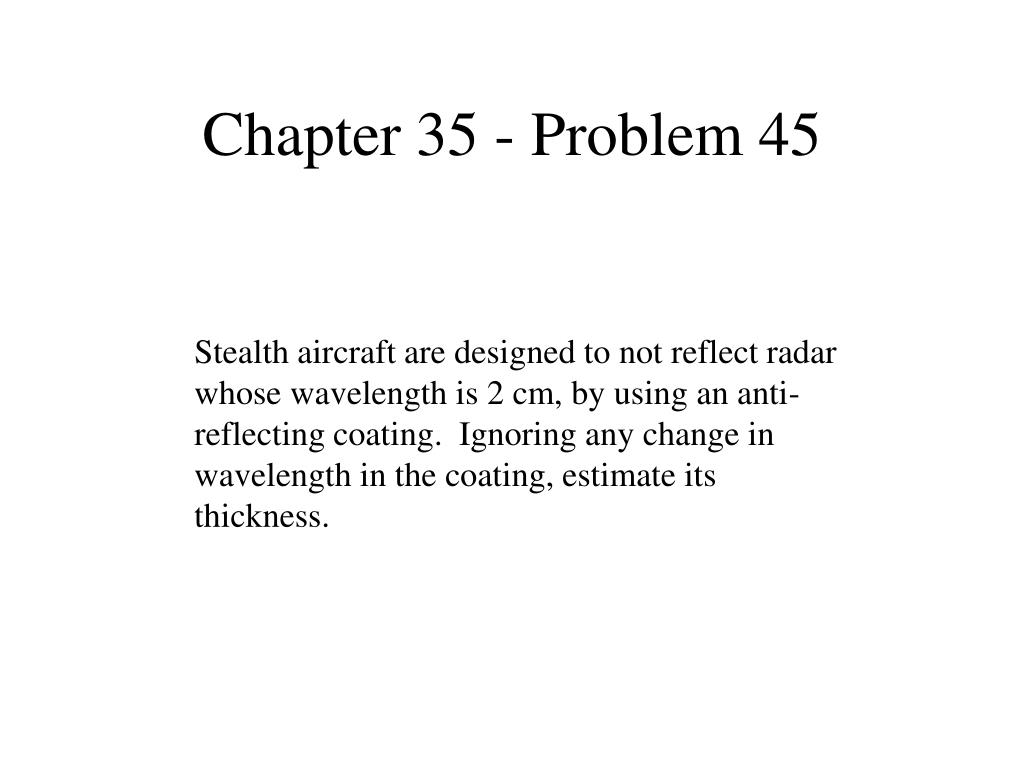 Chapter 35 - Problem 45

Stealth aircraft are designed to not reflect radar whose wavelength is 2 cm, by using an anti-reflecting coating. Ignoring any change in wavelength in the coating, estimate its thickness.